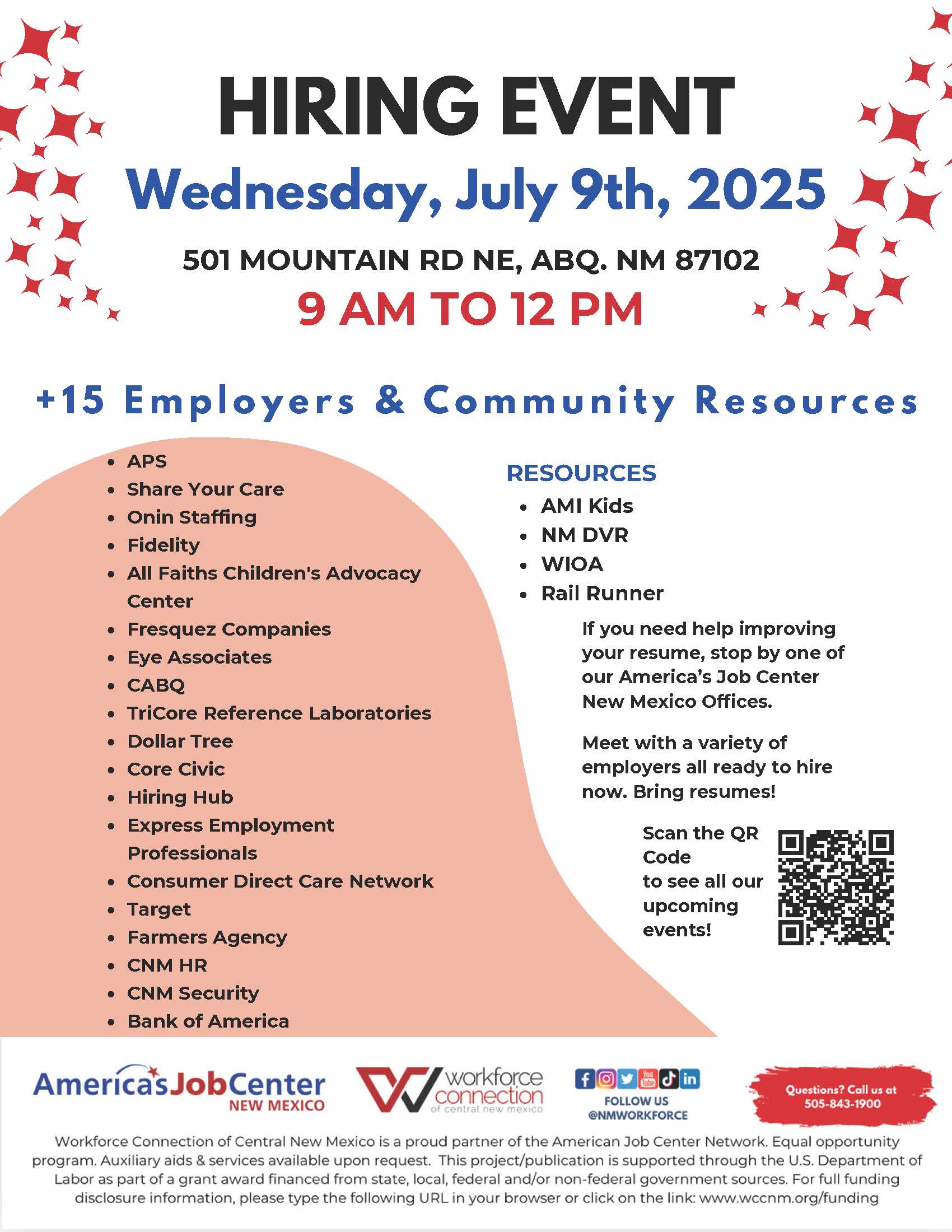 HIRING EVENT

Wednesday, July 9th, 2025

501 MOUNTAIN RD NE, ABQ. NM 87102

9 AM TO 12 PM

+15 Employers & Community Resources

- APS
- Share Your Care
- Onin Staffing
- Fidelity
- All Faiths Children's Advocacy Center
- Fresquez Companies
- Eye Associates
- CABQ
- TriCore Reference Laboratories
- Dollar Tree
- Core Civic
- Hiring Hub
- Express Employment Professionals
- Consumer Direct Care Network
- Target
- Farmers Agency
- CNM HR
- CNM Security
- Bank of America

RESOURCES

- AMI Kids
- NM DVR
- WIOA
- Rail Runner

If you need help improving your resume, stop by one of our America's Job Center New Mexico Offices.

Meet with a variety of employers all ready to hire now. Bring resumes!

Scan the QR Code to see all our upcoming events!

America's Job Center NEW MEXICO

workforce connection of central new mexico

FOLLOW US @NMWORKFORCE

Questions? Call us at 505-843-1900

Workforce Connection of Central New Mexico is a proud partner of the American Job Center Network. Equal opportunity program. Auxiliary aids & services available upon request. This project/publication is supported through the U.S. Department of Labor as part of a grant award financed from state, local, federal and/or non-federal government sources. For full funding disclosure information, please type the following URL in your browser or click on the link: www.wccnm.org/funding